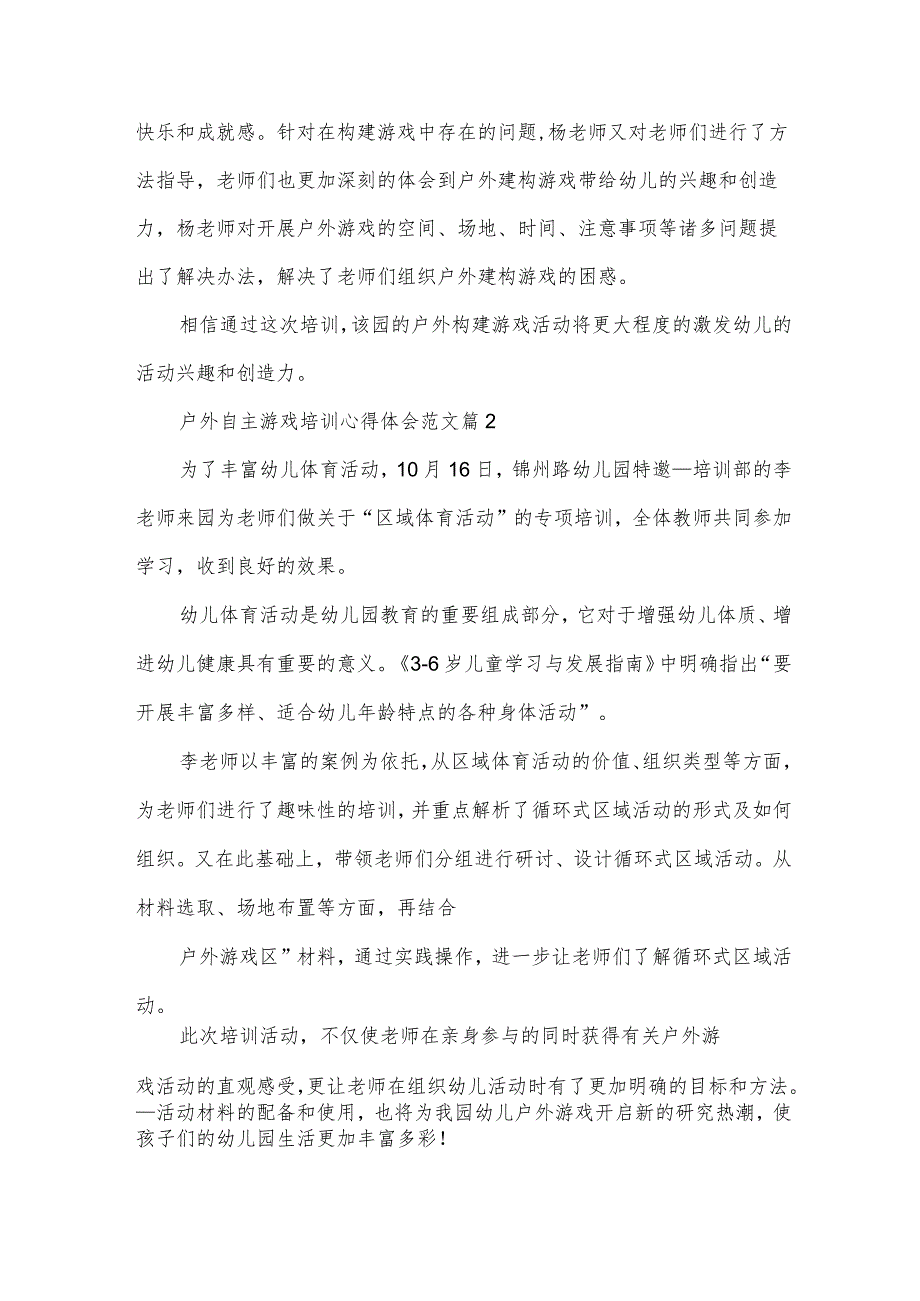 快乐和成就感。针对在构建游戏中存在的问题，杨老师又对老师们进行了方法指导，老师们也更加深刻的体会到户外建构游戏带给幼儿的兴趣和创造力，杨老师对开展户外游戏的空间、场地、时间、注意事项等诸多问题提出了解决办法，解决了老师们组织户外建构游戏的困惑。

相信通过这次培训，该园的户外构建游戏活动将更大程度的激发幼儿的活动兴趣和创造力。

户外自主游戏培训心得体会范文篇2

为了丰富幼儿体育活动，10月16日，锦州路幼儿园特邀—培训部的李老师来园为老师们做关于“区域体育活动”的专项培训，全体教师共同参加学习，收到良好的效果。

幼儿体育活动是幼儿园教育的重要组成部分，它对于增强幼儿体质、增进幼儿健康具有重要的意义。《3-6岁儿童学习与发展指南》中明确指出“要开展丰富多样、适合幼儿年龄特点的各种身体活动”。

李老师以丰富的案例为依托，从区域体育活动的价值、组织类型等方面，为老师们进行了趣味性的培训，并重点解析了循环式区域活动的形式及如何组织。又在此基础上，带领老师们分组进行研讨、设计循环式区域活动。从材料选取、场地布置等方面，再结合

户外游戏区”材料，通过实践操作，进一步让老师们了解循环式区域活动。

此次培训活动，不仅使老师在亲身参与的同时获得有关户外游

戏活动的直观感受，更让老师在组织幼儿活动时有了更加明确的目标和方法。—活动材料的配备和使用，也将为我园幼儿户外游戏开启新的研究热潮，使孩子们的幼儿园生活更加丰富多彩！